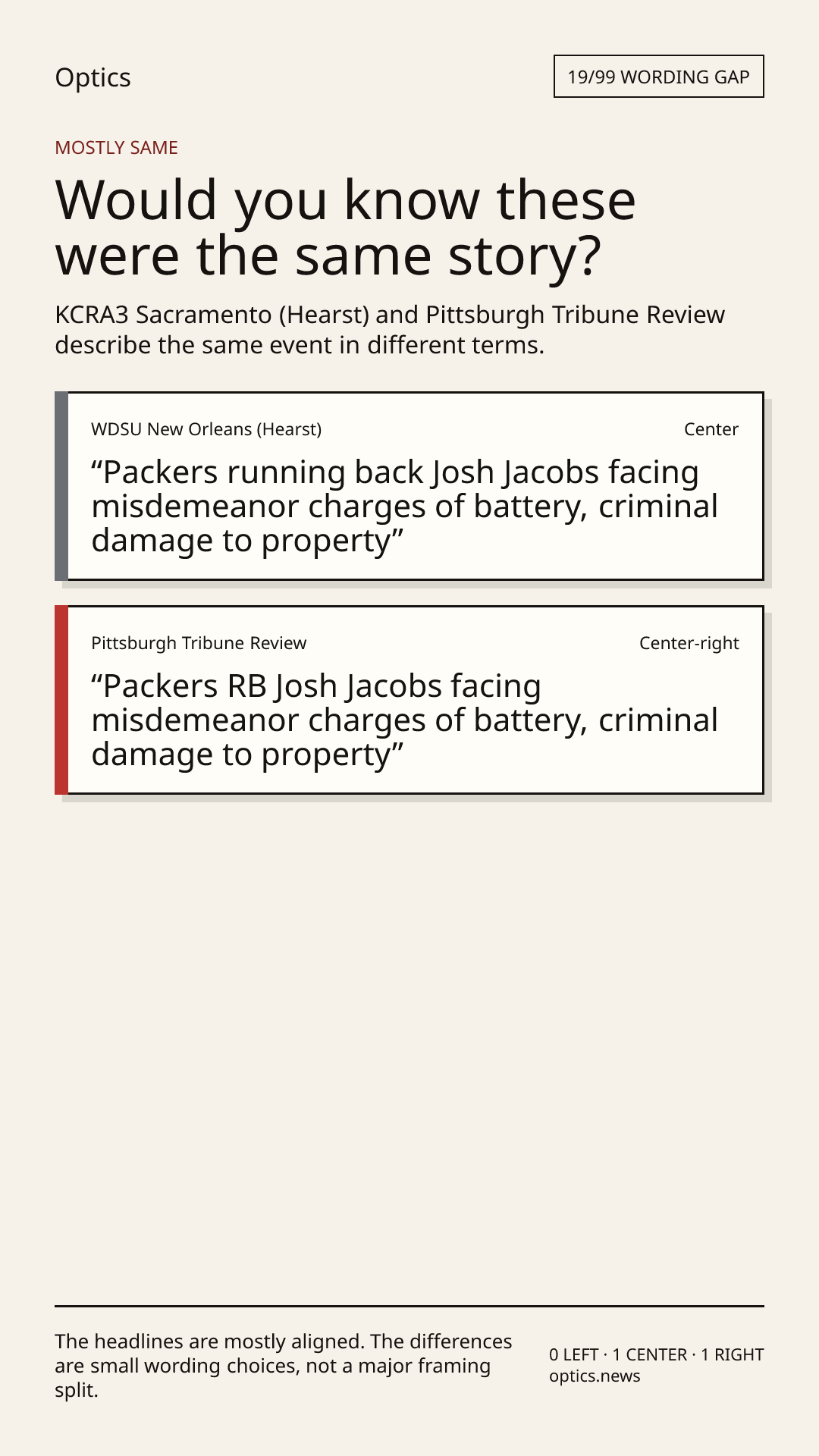 Optics

19/99 WORDING GAP

MOSTLY SAME

Would you know these were the same story?

KCRA3 Sacramento (Hearst) and Pittsburgh Tribune Review describe the same event in different terms.

WDSU New Orleans (Hearst)

Center

“Packers running back Josh Jacobs facing misdemeanor charges of battery, criminal damage to property”

Pittsburgh Tribune Review

Center-right

“Packers RB Josh Jacobs facing misdemeanor charges of battery, criminal damage to property”

The headlines are mostly aligned. The differences are small wording choices, not a major framing split.

0 LEFT · 1 CENTER · 1 RIGHT
optics.news